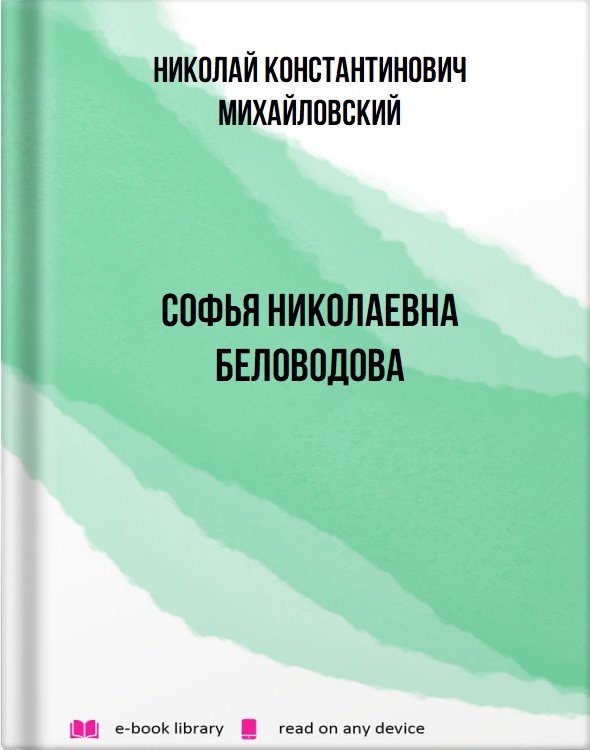 НИКОЛАЙ КОНСТАНТИНОВИЧ МИХАЙЛОВСКИЙ

СОФЬЯ НИКОЛАЕВНА БЕЛОВОДОВА

e-book library read on any device